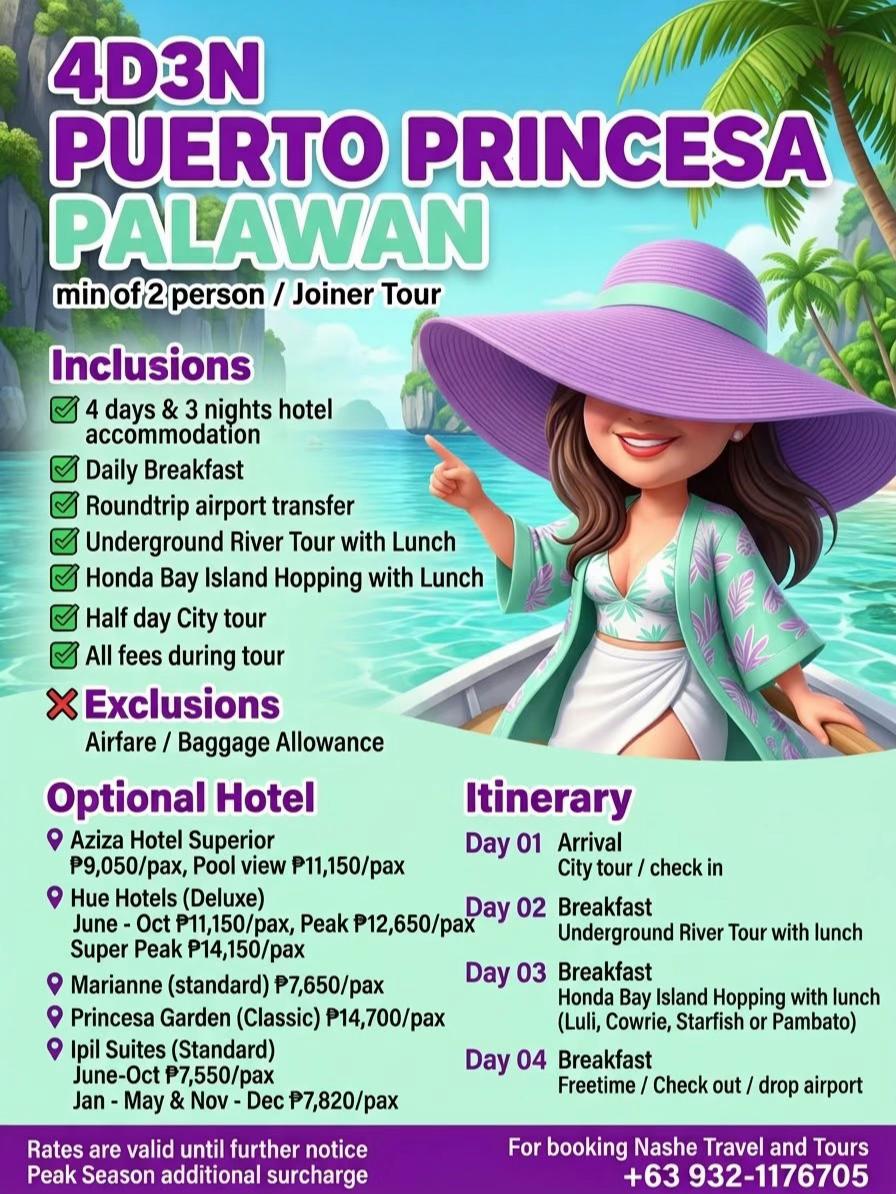 4D3N
PUERTO PRINCESA
PALAWAN
min of 2 person / Joiner Tour

Inclusions
4 days & 3 nights hotel accommodation
Daily Breakfast
Roundtrip airport transfer
Underground River Tour with Lunch
Honda Bay Island Hopping with Lunch
Half day City tour
All fees during tour

Exclusions
Airfare / Baggage Allowance

Optional Hotel
Aziza Hotel Superior
₱9,050/pax, Pool view ₱11,150/pax
Hue Hotels (Deluxe)
June - Oct ₱11,150/pax, Peak ₱12,650/pax
Super Peak ₱14,150/pax
Marianne (standard) ₱7,650/pax
Princesa Garden (Classic) ₱14,700/pax
Ipil Suites (Standard)
June-Oct ₱7,550/pax
Jan - May & Nov - Dec ₱7,820/pax

Itinerary
Day 01 Arrival
City tour / check in
Day 02 Breakfast
Underground River Tour with lunch
Day 03 Breakfast
Honda Bay Island Hopping with lunch (Luli, Cowrie, Starfish or Pambato)
Day 04 Breakfast
Freetime / Check out / drop airport

Rates are valid until further notice
Peak Season additional surcharge
For booking Nashe Travel and Tours
+63 932-1176705